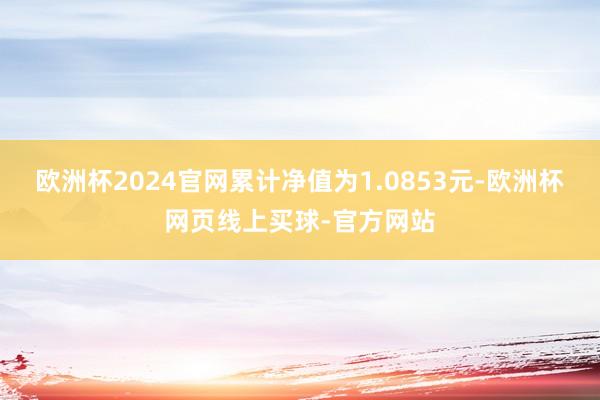 欧洲杯2024官网累计净值为1.0853元-欧洲杯网页线上买球-官方网站